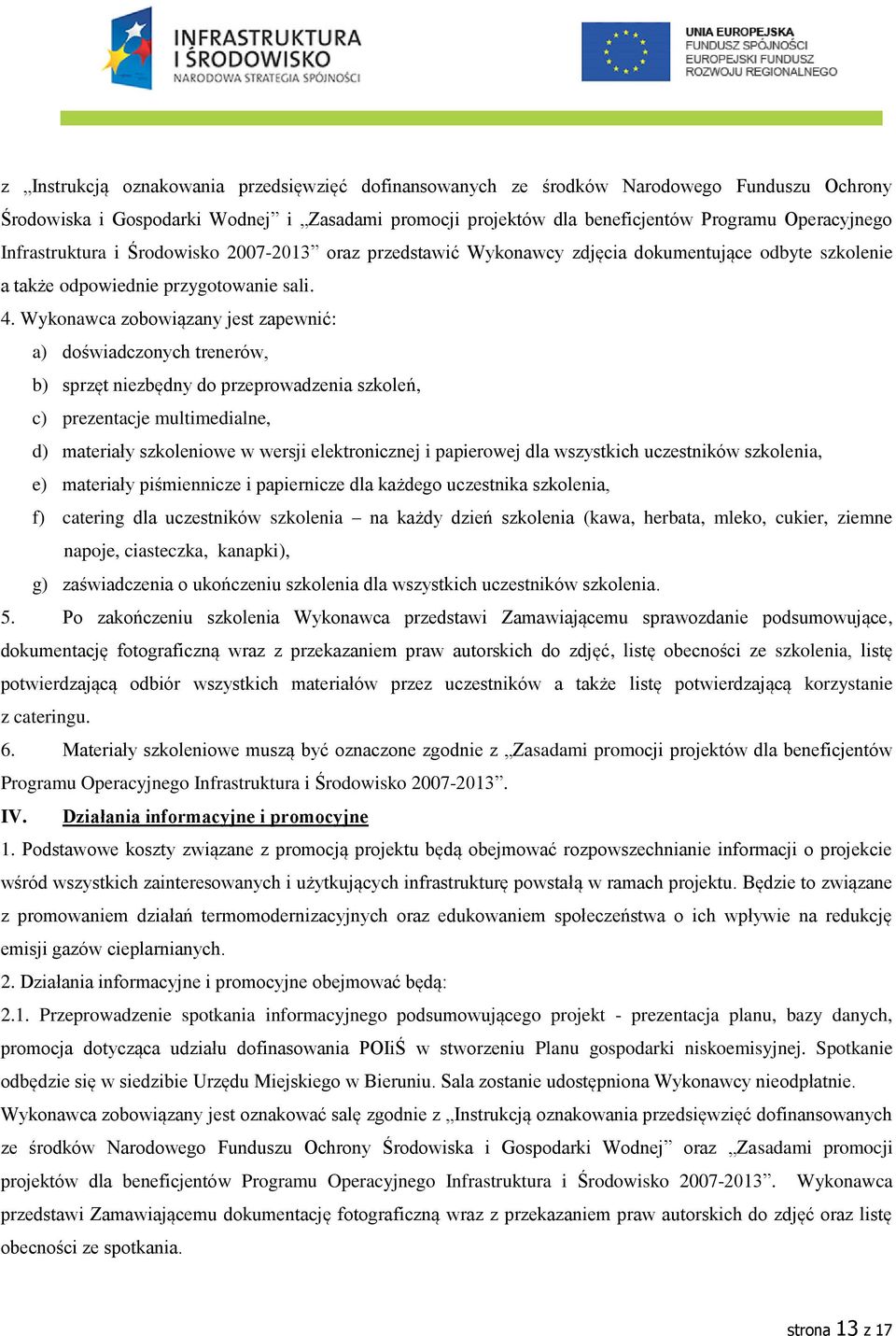 INFRASTRUKTURA I ŚRODOWISKO
NARODOWA STRATEGIA SPÓJNOŚCI

UNIA EUROPEJSKA
FUNDUSZ SPÓJNOŚCI
EUROPEJSKI FUNDUSZ ROZWOJU REGIONALNEGO

z „Instrukcją oznakowania przedsięwzięć dofinansowanych ze środków Narodowego Funduszu Ochrony Środowiska i Gospodarki Wodnej” i „Zasadami promocji projektów dla beneficjentów Programu Operacyjnego Infrastruktura i Środowisko 2007-2013” oraz przedstawić Wykonawcy zdjęcia dokumentujące odbyte szkolenie a także odpowiednie przygotowanie sali.

4. Wykonawca zobowiązany jest zapewnić:
a) doświadczonych trenerów,
b) sprzęt niezbędny do przeprowadzenia szkoleń,
c) prezentacje multimedialne,
d) materiały szkoleniowe w wersji elektronicznej i papierowej dla wszystkich uczestników szkolenia,
e) materiały piśmiennicze i papiernicze dla każdego uczestnika szkolenia,
f) catering dla uczestników szkolenia – na każdy dzień szkolenia (kawa, herbata, mleko, cukier, ziemne napoje, ciasteczka, kanapki),
g) zaświadczenia o ukończeniu szkolenia dla wszystkich uczestników szkolenia.

5. Po zakończeniu szkolenia Wykonawca przedstawi Zamawiającemu sprawozdanie podsumowujące, dokumentację fotograficzną wraz z przekazaniem praw autorskich do zdjęć, listę obecności ze szkolenia, listę potwierdzającą odbiór wszystkich materiałów przez uczestników a także listę potwierdzającą korzystanie z cateringu.

6. Materiały szkoleniowe muszą być oznaczone zgodnie z „Zasadami promocji projektów dla beneficjentów Programu Operacyjnego Infrastruktura i Środowisko 2007-2013”.

IV. Działania informacyjne i promocyjne

1. Podstawowe koszty związane z promocją projektu będą obejmować rozpowszechnianie informacji o projekcie wśród wszystkich zainteresowanych i użytkujących infrastrukturę powstałą w ramach projektu. Będzie to związane z promowaniem działań termomodernizacyjnych oraz edukowaniem społeczeństwa o ich wpływie na redukcję emisji gazów cieplarnianych.

2. Działania informacyjne i promocyjne obejmować będą:

2.1. Przeprowadzenie spotkania informacyjnego podsumowującego projekt - prezentacja planu, bazy danych, promocja dotycząca udziału dofinasowania POIiŚ w stworzeniu Planu gospodarki niskoemisyjnej. Spotkanie odbędzie się w siedzibie Urzędu Miejskiego w Bieruniu. Sala zostanie udostępniona Wykonawcy nieodpłatnie.

Wykonawca zobowiązany jest oznakować salę zgodnie z „Instrukcją oznakowania przedsięwzięć dofinansowanych ze środków Narodowego Funduszu Ochrony Środowiska i Gospodarki Wodnej” oraz „Zasadami promocji projektów dla beneficjentów Programu Operacyjnego Infrastruktura i Środowisko 2007-2013”. Wykonawca przedstawi Zamawiającemu dokumentację fotograficzną wraz z przekazaniem praw autorskich do zdjęć oraz listę obecności ze spotkania.

strona 13 z 17